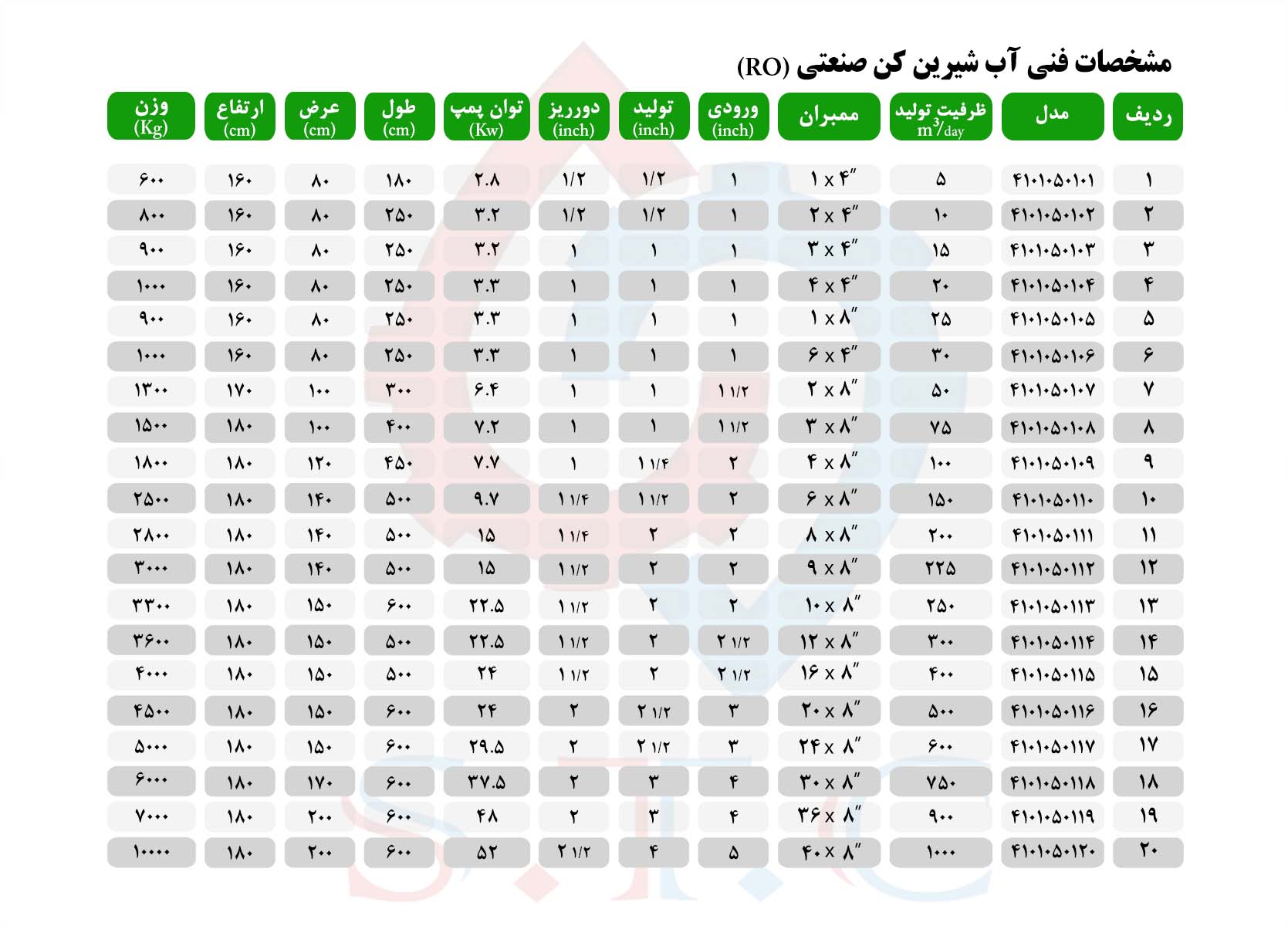 مشخصات فنی آب شیرین کن صنعتی (RO)

| ردیف | مدل | ظرفیت تولید $m^3/day$ | ممبران | ورودی (inch) | تولید (inch) | دورریز (inch) | توان پمپ (Kw) | طول (cm) | عرض (cm) | ارتفاع (cm) | وزن (Kg) |
|---|---|---|---|---|---|---|---|---|---|---|---|
| ۱ | ۴۱۰۱۰۵۰۱۰۱ | ۵ | ۱ x ۴″ | ۱ | ۱/۲ | ۱/۲ | ۲.۸ | ۱۸۰ | ۸۰ | ۱۶۰ | ۶۰۰ |
| ۲ | ۴۱۰۱۰۵۰۱۰۲ | ۱۰ | ۲ x ۴″ | ۱ | ۱/۲ | ۱/۲ | ۳.۲ | ۲۵۰ | ۸۰ | ۱۶۰ | ۸۰۰ |
| ۳ | ۴۱۰۱۰۵۰۱۰۳ | ۱۵ | ۳ x ۴″ | ۱ | ۱ | ۱ | ۳.۲ | ۲۵۰ | ۸۰ | ۱۶۰ | ۹۰۰ |
| ۴ | ۴۱۰۱۰۵۰۱۰۴ | ۲۰ | ۴ x ۴″ | ۱ | ۱ | ۱ | ۳.۳ | ۲۵۰ | ۸۰ | ۱۶۰ | ۱۰۰۰ |
| ۵ | ۴۱۰۱۰۵۰۱۰۵ | ۲۵ | ۱ x ۸″ | ۱ | ۱ | ۱ | ۳.۳ | ۲۵۰ | ۸۰ | ۱۶۰ | ۹۰۰ |
| ۶ | ۴۱۰۱۰۵۰۱۰۶ | ۳۰ | ۶ x ۴″ | ۱ | ۱ | ۱ | ۳.۳ | ۲۵۰ | ۸۰ | ۱۶۰ | ۱۰۰۰ |
| ۷ | ۴۱۰۱۰۵۰۱۰۷ | ۵۰ | ۲ x ۸″ | ۱ ۱/۲ | ۱ | ۱ | ۶.۴ | ۳۰۰ | ۱۰۰ | ۱۷۰ | ۱۳۰۰ |
| ۸ | ۴۱۰۱۰۵۰۱۰۸ | ۷۵ | ۳ x ۸″ | ۱ ۱/۲ | ۱ | ۱ | ۷.۲ | ۴۰۰ | ۱۰۰ | ۱۸۰ | ۱۵۰۰ |
| ۹ | ۴۱۰۱۰۵۰۱۰۹ | ۱۰۰ | ۴ x ۸″ | ۲ | ۱ ۱/۴ | ۱ | ۷.۷ | ۴۵۰ | ۱۲۰ | ۱۸۰ | ۱۸۰۰ |
| ۱۰ | ۴۱۰۱۰۵۰۱۱۰ | ۱۵۰ | ۶ x ۸″ | ۲ | ۱ ۱/۲ | ۱ ۱/۴ | ۹.۷ | ۵۰۰ | ۱۴۰ | ۱۸۰ | ۲۵۰۰ |
| ۱۱ | ۴۱۰۱۰۵۰۱۱۱ | ۲۰۰ | ۸ x ۸″ | ۲ | ۲ | ۱ ۱/۴ | ۱۵ | ۵۰۰ | ۱۴۰ | ۱۸۰ | ۲۸۰۰ |
| ۱۲ | ۴۱۰۱۰۵۰۱۱۲ | ۲۲۵ | ۹ x ۸″ | ۲ | ۲ | ۱ ۱/۲ | ۱۵ | ۵۰۰ | ۱۴۰ | ۱۸۰ | ۳۰۰۰ |
| ۱۳ | ۴۱۰۱۰۵۰۱۱۳ | ۲۵۰ | ۱۰ x ۸″ | ۲ | ۲ | ۱ ۱/۲ | ۲۲.۵ | ۶۰۰ | ۱۵۰ | ۱۸۰ | ۳۳۰۰ |
| ۱۴ | ۴۱۰۱۰۵۰۱۱۴ | ۳۰۰ | ۱۲ x ۸″ | ۲ ۱/۲ | ۲ | ۱ ۱/۲ | ۲۲.۵ | ۵۰۰ | ۱۵۰ | ۱۸۰ | ۳۶۰۰ |
| ۱۵ | ۴۱۰۱۰۵۰۱۱۵ | ۴۰۰ | ۱۶ x ۸″ | ۲ ۱/۲ | ۲ | ۱ ۱/۲ | ۲۴ | ۵۰۰ | ۱۵۰ | ۱۸۰ | ۴۰۰۰ |
| ۱۶ | ۴۱۰۱۰۵۰۱۱۶ | ۵۰۰ | ۲۰ x ۸″ | ۳ | ۲ ۱/۲ | ۲ | ۲۴ | ۶۰۰ | ۱۵۰ | ۱۸۰ | ۴۵۰۰ |
| ۱۷ | ۴۱۰۱۰۵۰۱۱۷ | ۶۰۰ | ۲۴ x ۸″ | ۳ | ۲ ۱/۲ | ۲ | ۲۹.۵ | ۶۰۰ | ۱۵۰ | ۱۸۰ | ۵۰۰۰ |
| ۱۸ | ۴۱۰۱۰۵۰۱۱۸ | ۷۵۰ | ۳۰ x ۸″ | ۴ | ۳ | ۲ | ۳۷.۵ | ۶۰۰ | ۱۷۰ | ۱۸۰ | ۶۰۰۰ |
| ۱۹ | ۴۱۰۱۰۵۰۱۱۹ | ۹۰۰ | ۳۶ x ۸″ | ۴ | ۳ | ۲ | ۴۸ | ۶۰۰ | ۲۰۰ | ۱۸۰ | ۷۰۰۰ |
| ۲۰ | ۴۱۰۱۰۵۰۱۲۰ | ۱۰۰۰ | ۴۰ x ۸″ | ۵ | ۴ | ۲ ۱/۲ | ۵۲ | ۶۰۰ | ۲۰۰ | ۱۸۰ | ۱۰۰۰۰ |